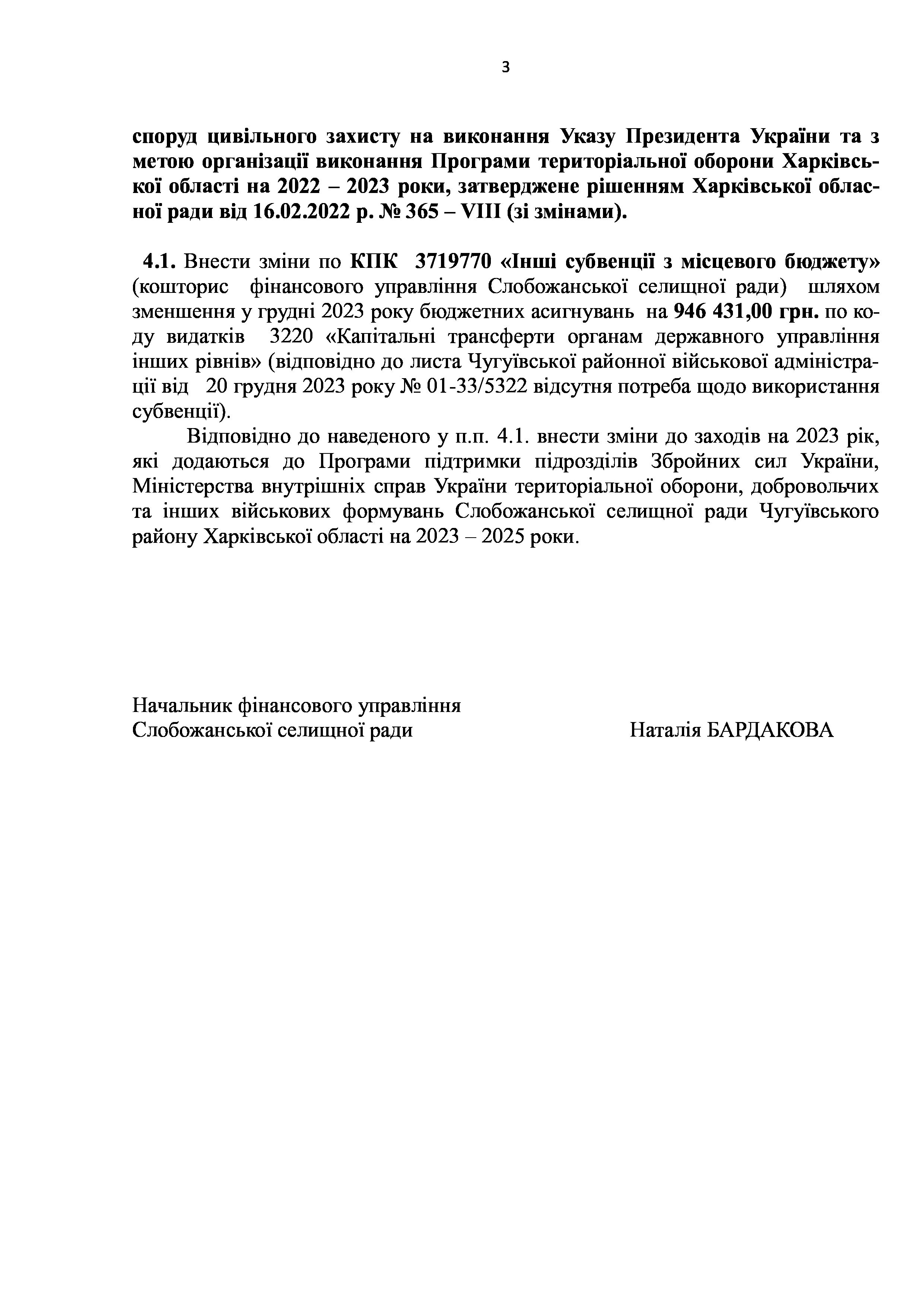 3

споруд цивільного захисту на виконання Указу Президента України та з метою організації виконання Програми територіальної оборони Харківської області на 2022 – 2023 роки, затверджене рішенням Харківської обласної ради від 16.02.2022 р. № 365 – VIII (зі змінами).

4.1. Внести зміни по КПК 3719770 «Інші субвенції з місцевого бюджету» (кошторис фінансового управління Слобожанської селищної ради) шляхом зменшення у грудні 2023 року бюджетних асигнувань на 946 431,00 грн. по коду видатків 3220 «Капітальні трансферти органам державного управління інших рівнів» (відповідно до листа Чугуївської районної військової адміністрації від 20 грудня 2023 року № 01-33/5322 відсутня потреба щодо використання субвенції).

Відповідно до наведеного у п.п. 4.1. внести зміни до заходів на 2023 рік, які додаються до Програми підтримки підрозділів Збройних сил України, Міністерства внутрішніх справ України територіальної оборони, добровольчих та інших військових формувань Слобожанської селищної ради Чугуївського району Харківської області на 2023 – 2025 роки.

Начальник фінансового управління
Слобожанської селищної ради

Наталія БАРДАКОВА